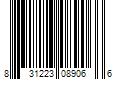 8 31223 08906 6